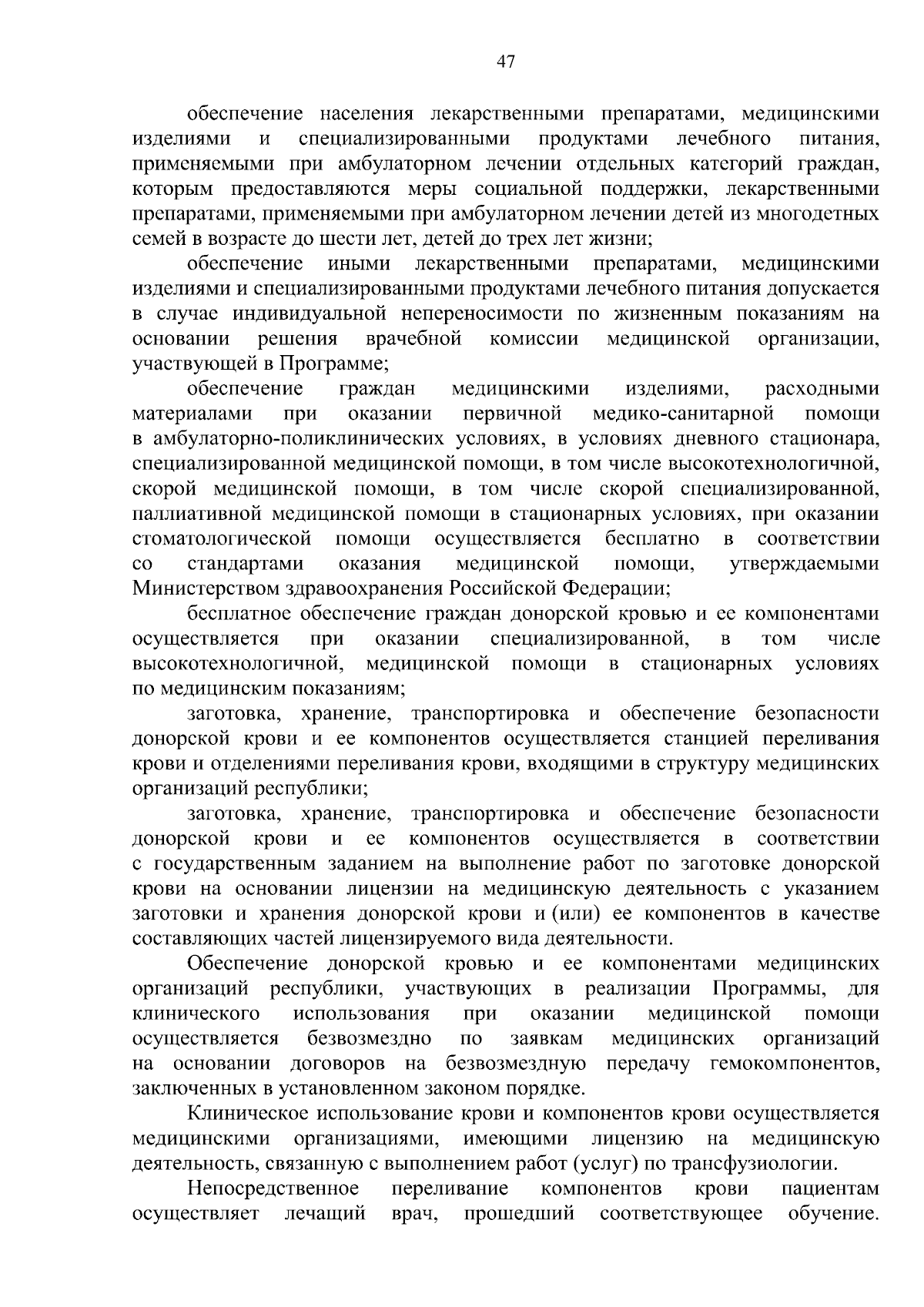 47

обеспечение населения лекарственными препаратами, медицинскими изделиями и специализированными продуктами лечебного питания, применяемыми при амбулаторном лечении отдельных категорий граждан, которым предоставляются меры социальной поддержки, лекарственными препаратами, применяемыми при амбулаторном лечении детей из многодетных семей в возрасте до шести лет, детей до трех лет жизни;

обеспечение иными лекарственными препаратами, медицинскими изделиями и специализированными продуктами лечебного питания допускается в случае индивидуальной непереносимости по жизненным показаниям на основании решения врачебной комиссии медицинской организации, участвующей в Программе;

обеспечение граждан медицинскими изделиями, расходными материалами при оказании первичной медико-санитарной помощи в амбулаторно-поликлинических условиях, в условиях дневного стационара, специализированной медицинской помощи, в том числе высокотехнологичной, скорой медицинской помощи, в том числе скорой специализированной, паллиативной медицинской помощи в стационарных условиях, при оказании стоматологической помощи осуществляется бесплатно в соответствии со стандартами оказания медицинской помощи, утверждаемыми Министерством здравоохранения Российской Федерации;

бесплатное обеспечение граждан донорской кровью и ее компонентами осуществляется при оказании специализированной, в том числе высокотехнологичной, медицинской помощи в стационарных условиях по медицинским показаниям;

заготовка, хранение, транспортировка и обеспечение безопасности донорской крови и ее компонентов осуществляется станцией переливания крови и отделениями переливания крови, входящими в структуру медицинских организаций республики;

заготовка, хранение, транспортировка и обеспечение безопасности донорской крови и ее компонентов осуществляется в соответствии с государственным заданием на выполнение работ по заготовке донорской крови на основании лицензии на медицинскую деятельность с указанием заготовки и хранения донорской крови и (или) ее компонентов в качестве составляющих частей лицензируемого вида деятельности.

Обеспечение донорской кровью и ее компонентами медицинских организаций республики, участвующих в реализации Программы, для клинического использования при оказании медицинской помощи осуществляется безвозмездно по заявкам медицинских организаций на основании договоров на безвозмездную передачу гемокомпонентов, заключенных в установленном законом порядке.

Клиническое использование крови и компонентов крови осуществляется медицинскими организациями, имеющими лицензию на медицинскую деятельность, связанную с выполнением работ (услуг) по трансфузиологии.

Непосредственное переливание компонентов крови пациентам осуществляет лечащий врач, прошедший соответствующее обучение.